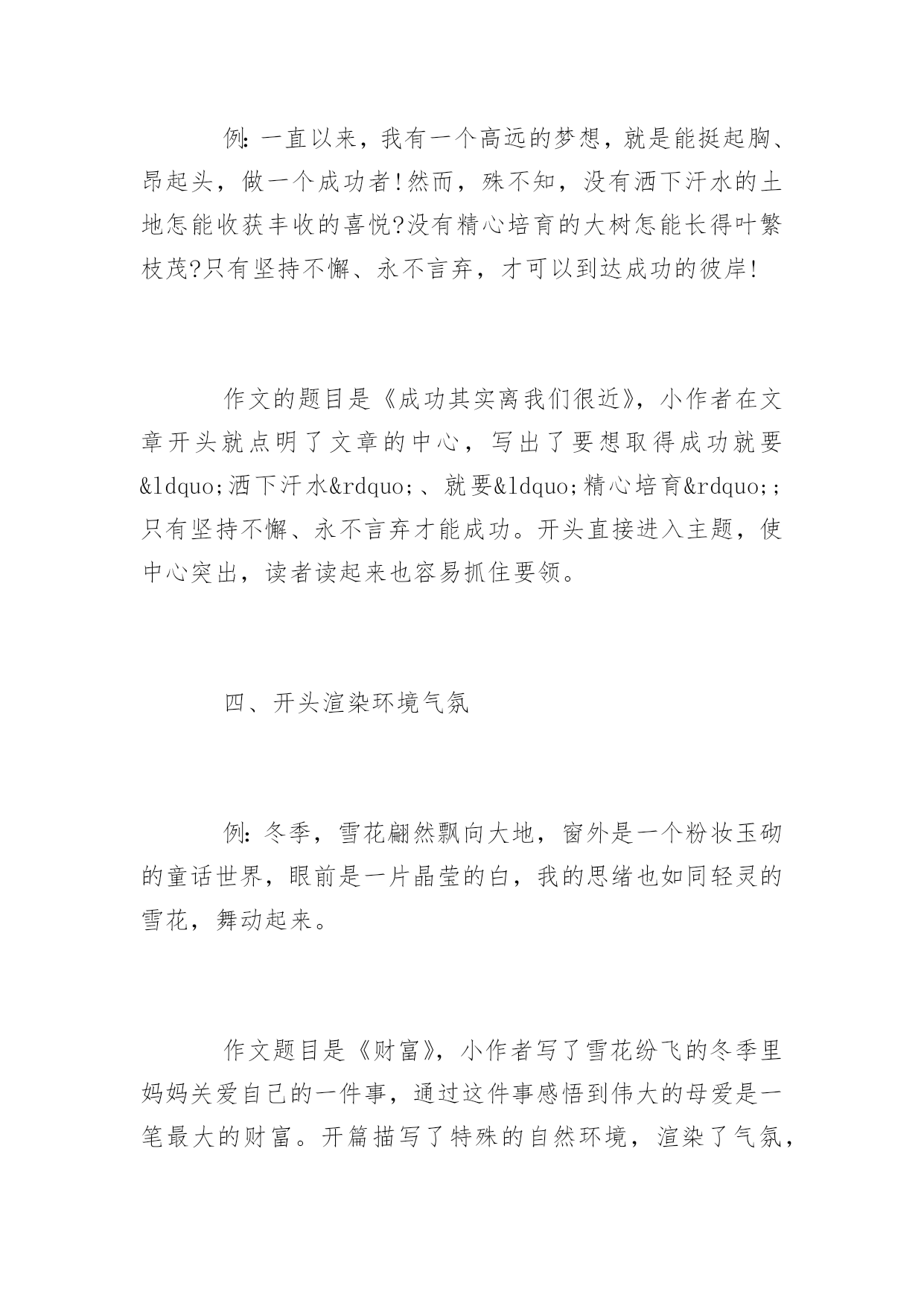 例:一直以来，我有一个高远的梦想，就是能挺起胸、昂起头，做一个成功者!然而，殊不知，没有洒下汗水的土地怎能收获丰收的喜悦?没有精心培育的大树怎能长得叶繁枝茂?只有坚持不懈、永不言弃，才可以到达成功的彼岸!

作文的题目是《成功其实离我们很近》，小作者在文章开头就点明了文章的中心，写出了要想取得成功就要&ldquo;洒下汗水&rdquo;、就要&ldquo;精心培育&rdquo;;只有坚持不懈、永不言弃才能成功。开头直接进入主题，使中心突出，读者读起来也容易抓住要领。

四、开头渲染环境气氛

例:冬季，雪花翩然飘向大地，窗外是一个粉妆玉砌的童话世界，眼前是一片晶莹的白，我的思绪也如同轻灵的雪花，舞动起来。

作文题目是《财富》，小作者写了雪花纷飞的冬季里妈妈关爱自己的一件事，通过这件事感悟到伟大的母爱是一笔最大的财富。开篇描写了特殊的自然环境，渲染了气氛，